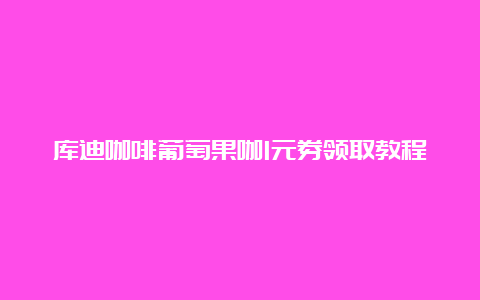 库迪咖啡葡萄果咖1元券领取教程